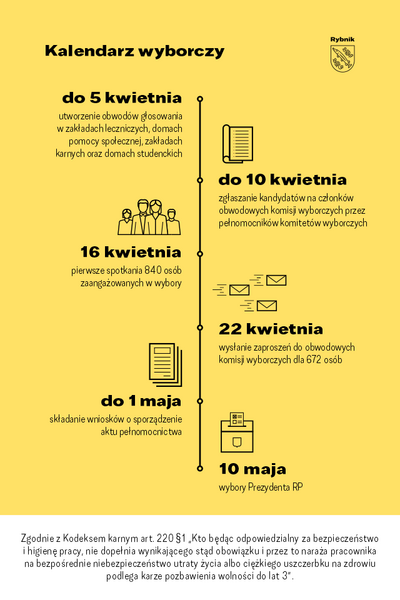 Kalendarz wyborczy

Rybnik

do 5 kwietnia
utworzenie obwodów głosowania w zakładach leczniczych, domach pomocy społecznej, zakładach karnych oraz domach studenckich

do 10 kwietnia
zgłaszanie kandydatów na członków obwodowych komisji wyborczych przez pełnomocników komitetów wyborczych

16 kwietnia
pierwsze spotkania 840 osób zaangażowanych w wybory

22 kwietnia
wysłanie zaproszeń do obwodowych komisji wyborczych dla 672 osób

do 1 maja
składanie wniosków o sporządzenie aktu pełnomocnictwa

10 maja
wybory Prezydenta RP

Zgodnie z Kodeksem karnym art. 220 §1 „Kto będąc odpowiedzialny za bezpieczeństwo i higienę pracy, nie dopełnia wynikającego stąd obowiązku i przez to naraża pracownika na bezpośrednie niebezpieczeństwo utraty życia albo ciężkiego uszczerbku na zdrowiu podlega karze pozbawienia wolności do lat 3".